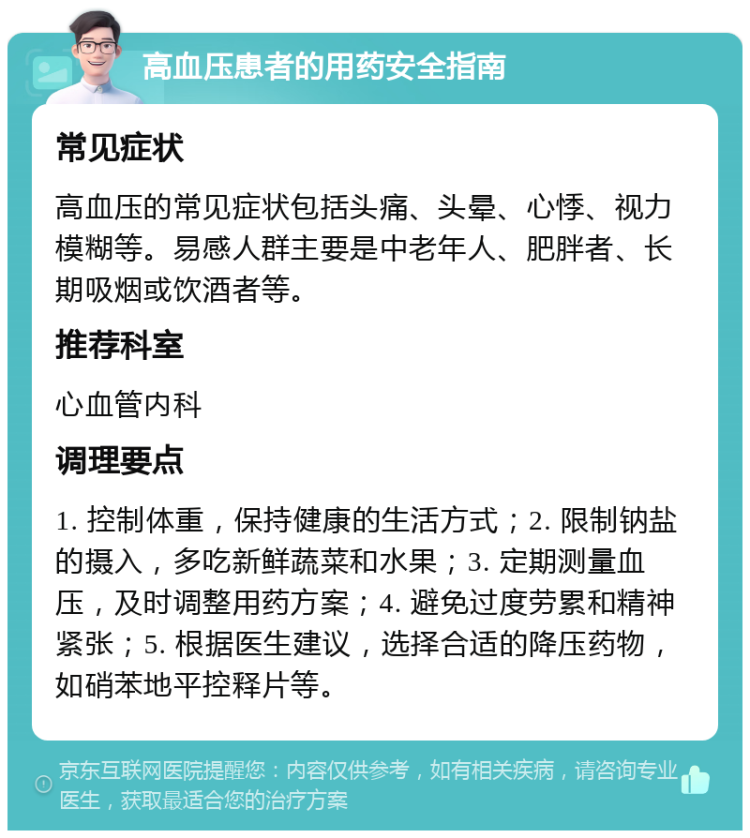 高血压患者的用药安全指南

常见症状

高血压的常见症状包括头痛、头晕、心悸、视力模糊等。易感人群主要是中老年人、肥胖者、长期吸烟或饮酒者等。

推荐科室

心血管内科

调理要点

1. 控制体重，保持健康的生活方式；2. 限制钠盐的摄入，多吃新鲜蔬菜和水果；3. 定期测量血压，及时调整用药方案；4. 避免过度劳累和精神紧张；5. 根据医生建议，选择合适的降压药物，如硝苯地平控释片等。

京东互联网医院提醒您：内容仅供参考，如有相关疾病，请咨询专业医生，获取最适合您的治疗方案